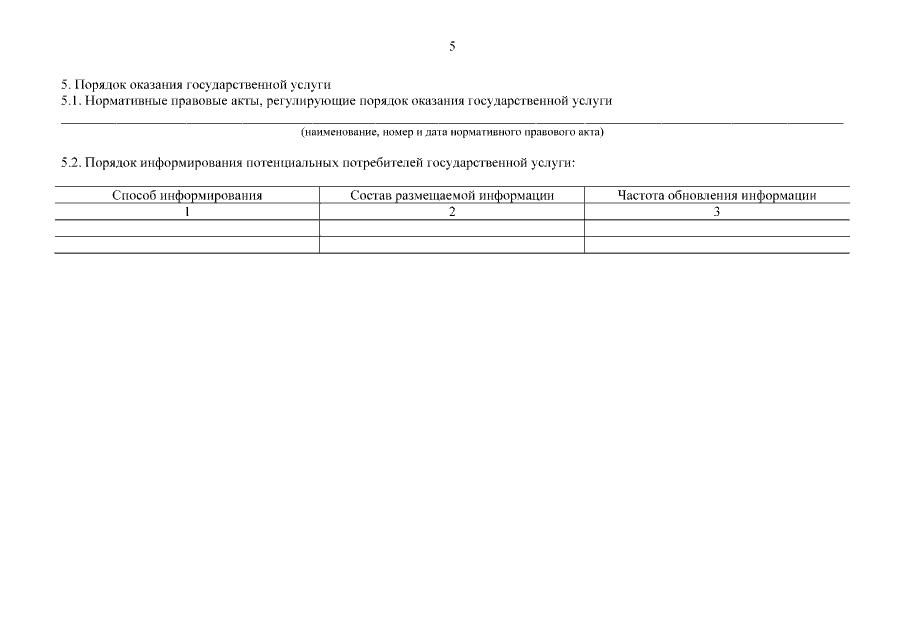 5

5. Порядок оказания государственной услуги
5.1. Нормативные правовые акты, регулирующие порядок оказания государственной услуги

(наименование, номер и дата нормативного правового акта)

5.2. Порядок информирования потенциальных потребителей государственной услуги:

| Способ информирования | Состав размещаемой информации | Частота обновления информации |
|---|---|---|
| 1 | 2 | 3 |
| | | |
| | | |